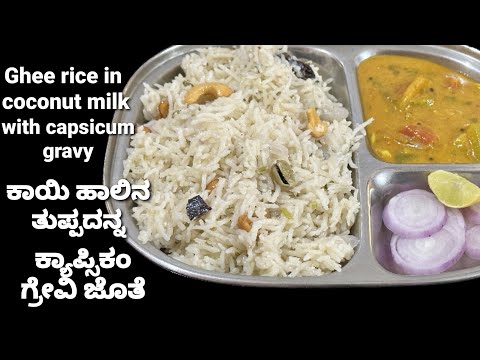 Ghee rice in coconut milk with capsicum gravy

ಕಾಯಿ ಹಾಲಿನ ತುಪ್ಪದನ್ನ

ಕ್ಯಾಪ್ಸಿಕಂ ಗ್ರೇವಿ ಜೊತೆ